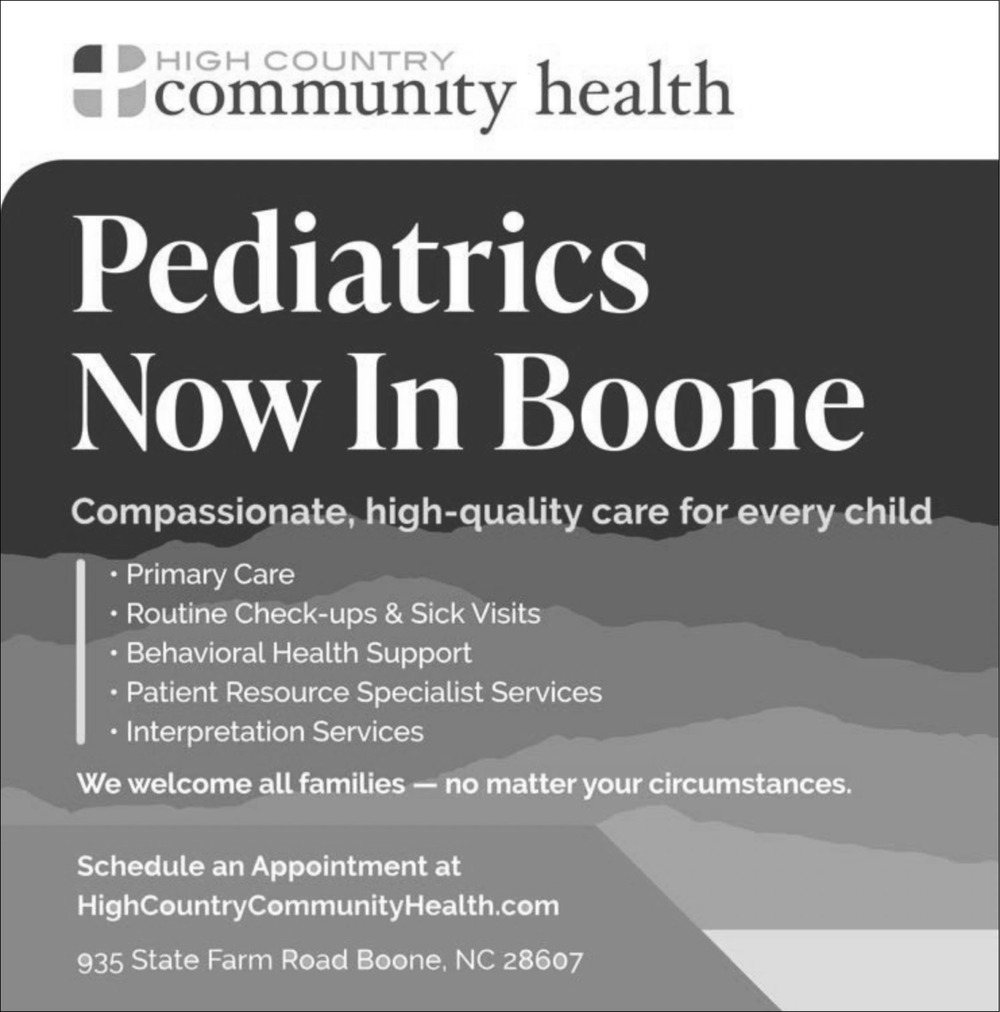 HIGH COUNTRY
community health

Pediatrics
Now In Boone

Compassionate, high-quality care for every child

• Primary Care
• Routine Check-ups & Sick Visits
• Behavioral Health Support
• Patient Resource Specialist Services
• Interpretation Services

We welcome all families — no matter your circumstances.

Schedule an Appointment at
HighCountryCommunityHealth.com

935 State Farm Road Boone, NC 28607